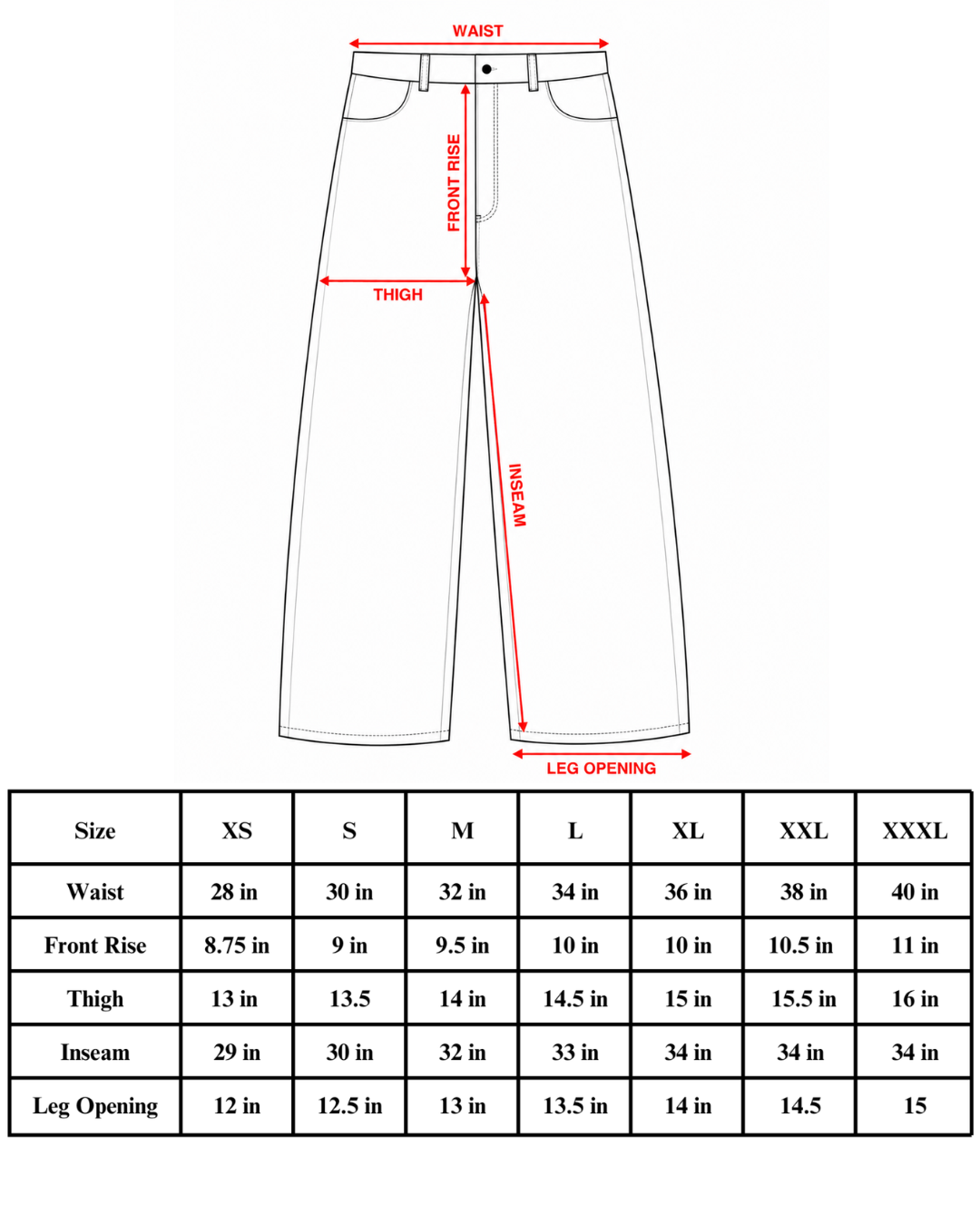 WAIST

FRONT RISE

THIGH

INSEAM

LEG OPENING

| Size | XS | S | M | L | XL | XXL | XXXL |
|---|---|---|---|---|---|---|---|
| Waist | 28 in | 30 in | 32 in | 34 in | 36 in | 38 in | 40 in |
| Front Rise | 8.75 in | 9 in | 9.5 in | 10 in | 10 in | 10.5 in | 11 in |
| Thigh | 13 in | 13.5 | 14 in | 14.5 in | 15 in | 15.5 in | 16 in |
| Inseam | 29 in | 30 in | 32 in | 33 in | 34 in | 34 in | 34 in |
| Leg Opening | 12 in | 12.5 in | 13 in | 13.5 in | 14 in | 14.5 | 15 |